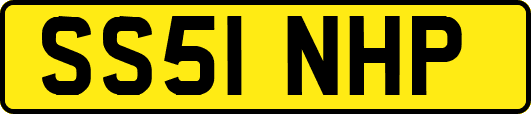 SS51 NHP